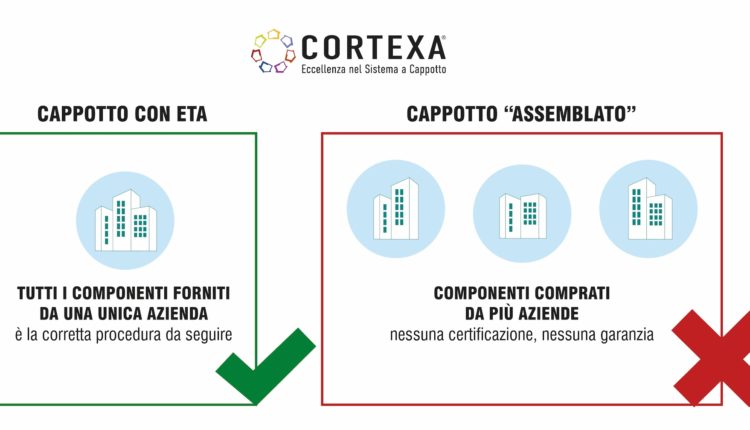 CORTEXA®
Eccellenza nel Sistema a Cappotto

CAPPOTTO CON ETA

TUTTI I COMPONENTI FORNITI DA UNA UNICA AZIENDA
è la corretta procedura da seguire

CAPPOTTO "ASSEMBLATO"

COMPONENTI COMPRATI DA PIÙ AZIENDE
nessuna certificazione, nessuna garanzia